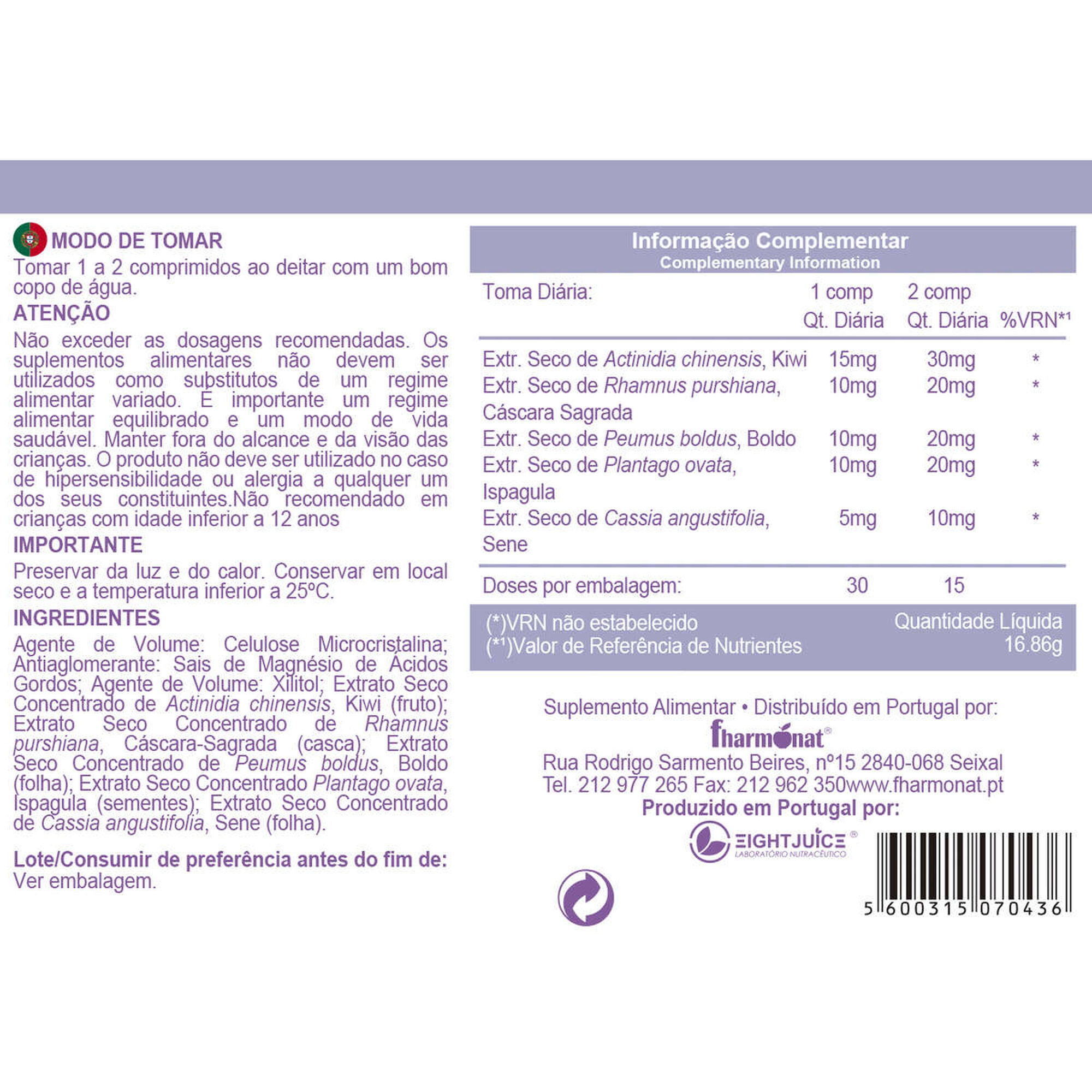 MODO DE TOMAR
Tomar 1 a 2 comprimidos ao deitar com um bom copo de água.

ATENÇÃO
Não exceder as dosagens recomendadas. Os suplementos alimentares não devem ser utilizados como substitutos de um regime alimentar variado. É importante um regime alimentar equilibrado e um modo de vida saudável. Manter fora do alcance e da visão das crianças. O produto não deve ser utilizado no caso de hipersensibilidade ou alergia a qualquer um dos seus constituintes.Não recomendado em crianças com idade inferior a 12 anos

IMPORTANTE
Preservar da luz e do calor. Conservar em local seco e a temperatura inferior a 25ºC.

INGREDIENTES
Agente de Volume: Celulose Microcristalina; Antiaglomerante: Sais de Magnésio de Ácidos Gordos; Agente de Volume: Xilitol; Extrato Seco Concentrado de Actinidia chinensis, Kiwi (fruto); Extrato Seco Concentrado de Rhamnus purshiana, Cáscara-Sagrada (casca); Extrato Seco Concentrado de Peumus boldus, Boldo (folha); Extrato Seco Concentrado Plantago ovata, Ispagula (sementes); Extrato Seco Concentrado de Cassia angustifolia, Sene (folha).

Lote/Consumir de preferência antes do fim de:
Ver embalagem.

Informação Complementar
Complementary Information

| Toma Diária: | 1 comp Qt. Diária | 2 comp Qt. Diária | %VRN*¹ |
|---|---|---|---|
| Extr. Seco de Actinidia chinensis, Kiwi | 15mg | 30mg | * |
| Extr. Seco de Rhamnus purshiana, Cáscara Sagrada | 10mg | 20mg | * |
| Extr. Seco de Peumus boldus, Boldo | 10mg | 20mg | * |
| Extr. Seco de Plantago ovata, Ispagula | 10mg | 20mg | * |
| Extr. Seco de Cassia angustifolia, Sene | 5mg | 10mg | * |
| Doses por embalagem: | 30 | 15 | |

(*)VRN não estabelecido
(*¹)Valor de Referência de Nutrientes
Quantidade Líquida 16.86g

Suplemento Alimentar • Distribuído em Portugal por:
fharmonat®
Rua Rodrigo Sarmento Beires, nº15 2840-068 Seixal
Tel. 212 977 265 Fax: 212 962 350www.fharmonat.pt
Produzido em Portugal por:
EIGHTJUICE®
LABORATÓRIO NUTRACÊUTICO

5 600315 070436